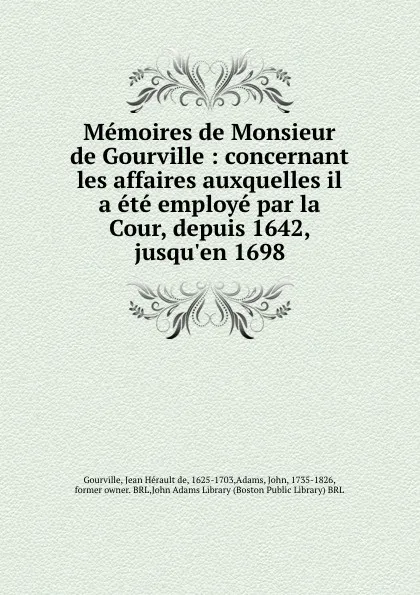 Mémoires de Monsieur de Gourville : concernant les affaires auxquelles il a été employé par la Cour, depuis 1642, jusqu'en 1698

Gourville, Jean Hérault de, 1625-1703,Adams, John, 1735-1826, former owner. BRL,John Adams Library (Boston Public Library) BRL